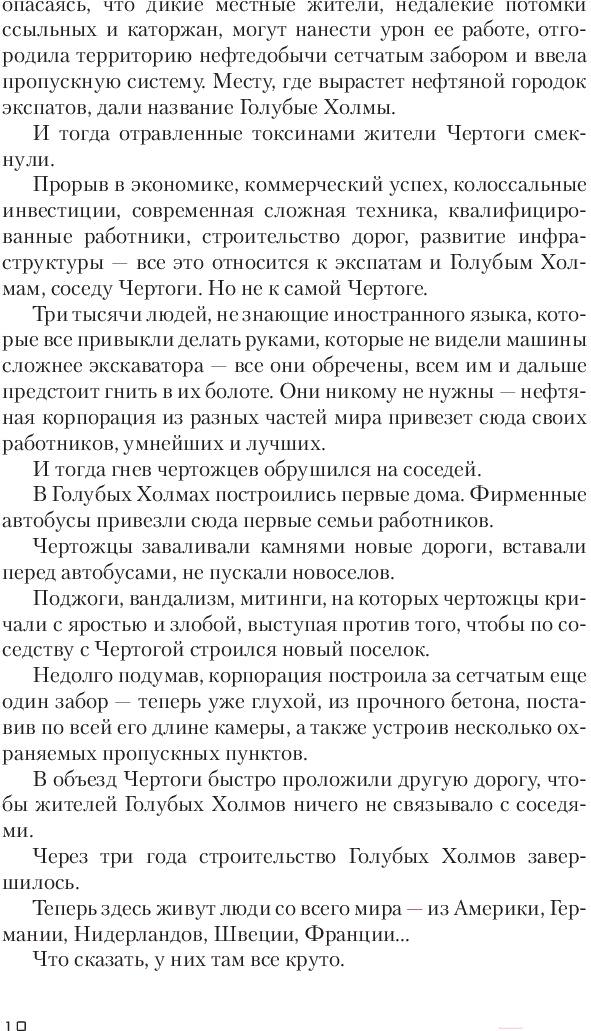 опасаясь, что дикие местные жители, недалекие потомки ссыльных и каторжан, могут нанести урон ее работе, отгородила территорию нефтедобычи сетчатым забором и ввела пропускную систему. Месту, где вырастет нефтяной городок экспатов, дали название Голубые Холмы.

И тогда отравленные токсинами жители Чертоги смекнули.

Прорыв в экономике, коммерческий успех, колоссальные инвестиции, современная сложная техника, квалифицированные работники, строительство дорог, развитие инфраструктуры — все это относится к экспатам и Голубым Холмам, соседу Чертоги. Но не к самой Чертоге.

Три тысячи людей, не знающие иностранного языка, которые все привыкли делать руками, которые не видели машины сложнее экскаватора — все они обречены, всем им и дальше предстоит гнить в их болоте. Они никому не нужны — нефтяная корпорация из разных частей мира привезет сюда своих работников, умнейших и лучших.

И тогда гнев чертожцев обрушился на соседей.

В Голубых Холмах построились первые дома. Фирменные автобусы привезли сюда первые семьи работников.

Чертожцы заваливали камнями новые дороги, вставали перед автобусами, не пускали новоселов.

Поджоги, вандализм, митинги, на которых чертожцы кричали с яростью и злобой, выступая против того, чтобы по соседству с Чертогой строился новый поселок.

Недолго подумав, корпорация построила за сетчатым еще один забор — теперь уже глухой, из прочного бетона, поставив по всей его длине камеры, а также устроив несколько охраняемых пропускных пунктов.

В объезд Чертоги быстро проложили другую дорогу, чтобы жителей Голубых Холмов ничего не связывало с соседями.

Через три года строительство Голубых Холмов завершилось.

Теперь здесь живут люди со всего мира — из Америки, Германии, Нидерландов, Швеции, Франции...

Что сказать, у них там все круто.

10